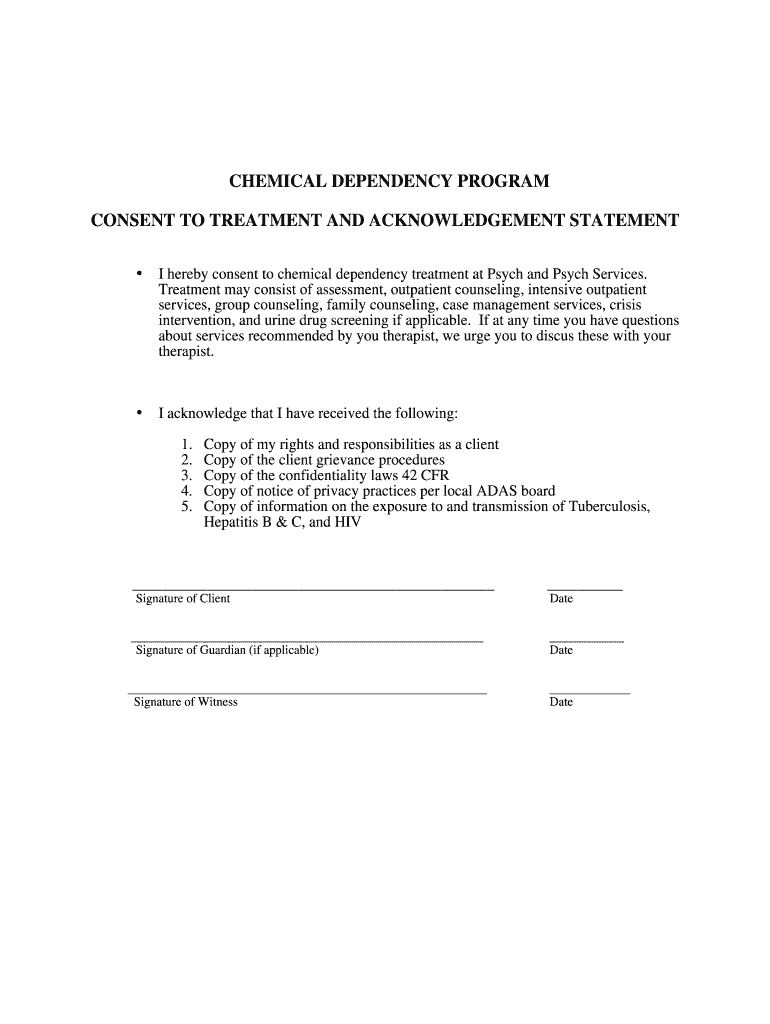 CHEMICAL DEPENDENCY PROGRAM

CONSENT TO TREATMENT AND ACKNOWLEDGEMENT STATEMENT

• I hereby consent to chemical dependency treatment at Psych and Psych Services. Treatment may consist of assessment, outpatient counseling, intensive outpatient services, group counseling, family counseling, case management services, crisis intervention, and urine drug screening if applicable. If at any time you have questions about services recommended by you therapist, we urge you to discus these with your therapist.

• I acknowledge that I have received the following:

1. Copy of my rights and responsibilities as a client
2. Copy of the client grievance procedures
3. Copy of the confidentiality laws 42 CFR
4. Copy of notice of privacy practices per local ADAS board
5. Copy of information on the exposure to and transmission of Tuberculosis, Hepatitis B & C, and HIV

Signature of Client Date

Signature of Guardian (if applicable) Date

Signature of Witness Date